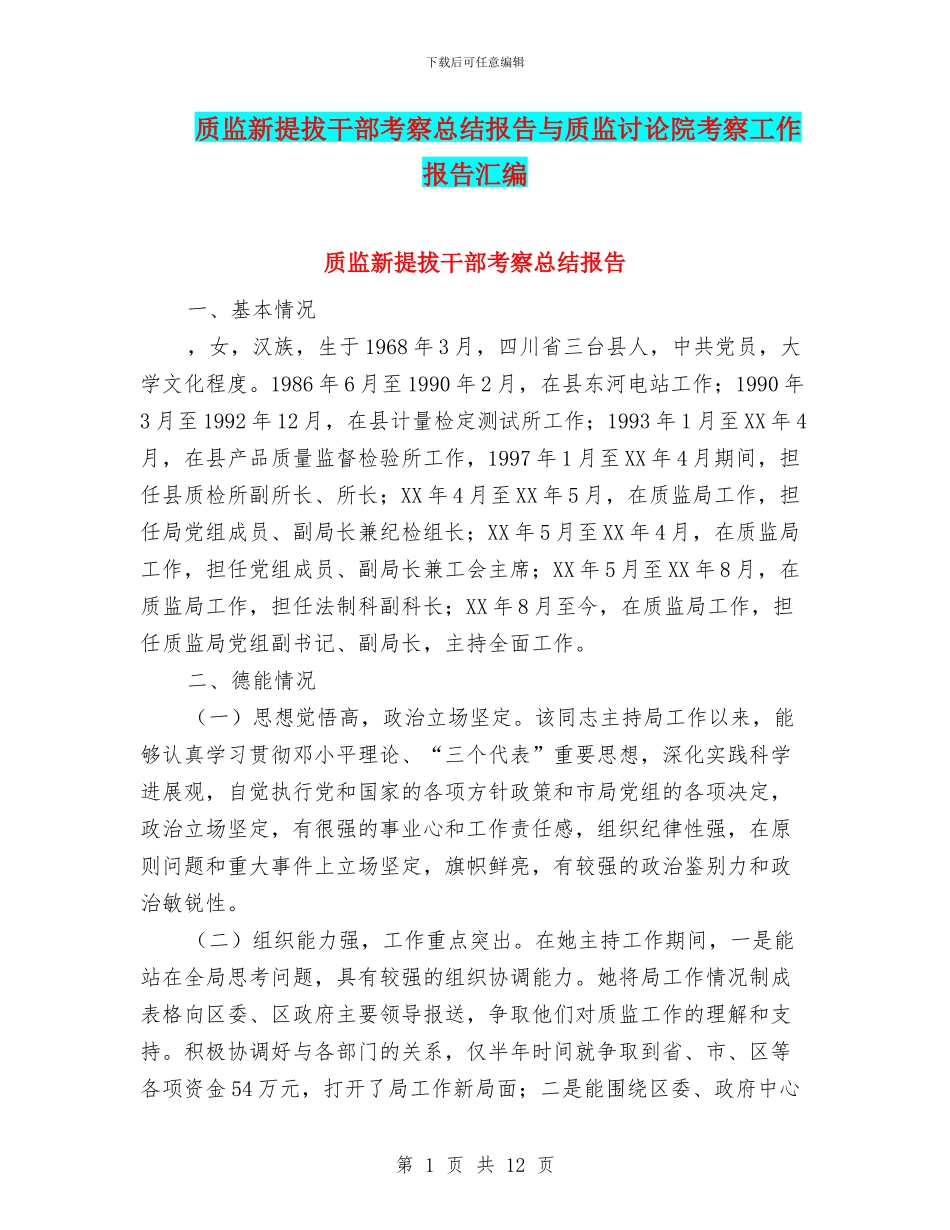 下载后可任意编辑

质监新提拔干部考察总结报告与质监讨论院考察工作报告汇编

质监新提拔干部考察总结报告

一、基本情况

，女，汉族，生于1968年3月，四川省三台县人，中共党员，大学文化程度。1986年6月至1990年2月，在县东河电站工作；1990年3月至1992年12月，在县计量检定测试所工作；1993年1月至XX年4月，在县产品质量监督检验所工作，1997年1月至XX年4月期间，担任县质检所副所长、所长；XX年4月至XX年5月，在质监局工作，担任局党组成员、副局长兼纪检组长；XX年5月至XX年4月，在质监局工作，担任党组成员、副局长兼工会主席；XX年5月至XX年8月，在质监局工作，担任法制科副科长；XX年8月至今，在质监局工作，担任质监局党组副书记、副局长，主持全面工作。

二、德能情况

（一）思想觉悟高，政治立场坚定。该同志主持局工作以来，能够认真学习贯彻邓小平理论、“三个代表”重要思想，深化实践科学进展观，自觉执行党和国家的各项方针政策和市局党组的各项决定，政治立场坚定，有很强的事业心和工作责任感，组织纪律性强，在原则问题和重大事件上立场坚定，旗帜鲜亮，有较强的政治鉴别力和政治敏锐性。

（二）组织能力强，工作重点突出。在她主持工作期间，一是能站在全局思考问题，具有较强的组织协调能力。她将局工作情况制成表格向区委、区政府主要领导报送，争取他们对质监工作的理解和支持。积极协调好与各部门的关系，仅半年时间就争取到省、市、区等各项资金54万元，打开了局工作新局面；二是能围绕区委、政府中心

第 1 页 共 12 页